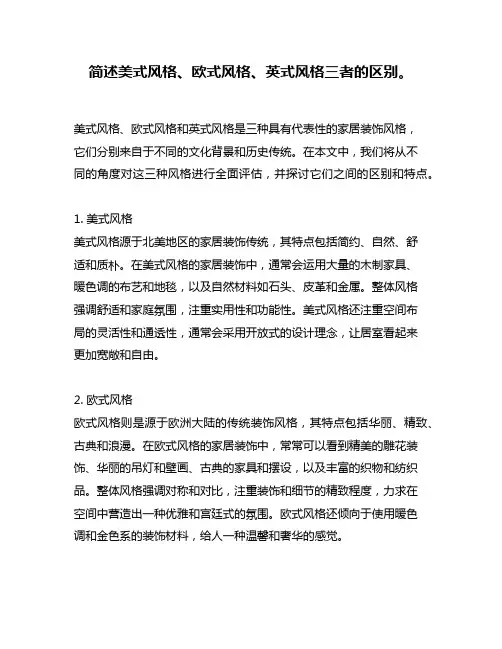 简述美式风格、欧式风格、英式风格三者的区别。

美式风格、欧式风格和英式风格是三种具有代表性的家居装饰风格，它们分别来自于不同的文化背景和历史传统。在本文中，我们将从不同的角度对这三种风格进行全面评估，并探讨它们之间的区别和特点。

1. 美式风格
美式风格源于北美地区的家居装饰传统，其特点包括简约、自然、舒适和质朴。在美式风格的家居装饰中，通常会运用大量的木制家具、暖色调的布艺和地毯，以及自然材料如石头、皮革和金属。整体风格强调舒适和家庭氛围，注重实用性和功能性。美式风格还注重空间布局的灵活性和通透性，通常会采用开放式的设计理念，让居室看起来更加宽敞和自由。

2. 欧式风格
欧式风格则是源于欧洲大陆的传统装饰风格，其特点包括华丽、精致、古典和浪漫。在欧式风格的家居装饰中，常常可以看到精美的雕花装饰、华丽的吊灯和壁画、古典的家具和摆设，以及丰富的织物和纺织品。整体风格强调对称和对比，注重装饰和细节的精致程度，力求在空间中营造出一种优雅和宫廷式的氛围。欧式风格还倾向于使用暖色调和金色系的装饰材料，给人一种温馨和奢华的感觉。